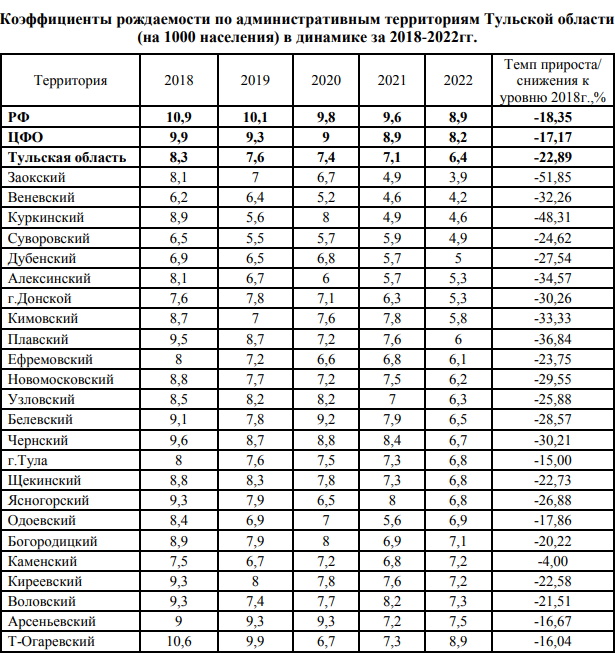 Коэффициенты рождаемости по административным территориям Тульской области (на 1000 населения) в динамике за 2018-2022гг.

| Территория | 2018 | 2019 | 2020 | 2021 | 2022 | Темп прироста/ снижения к уровню 2018г.,% |
|---|---|---|---|---|---|---|
| **РФ** | **10,9** | **10,1** | **9,8** | **9,6** | **8,9** | **-18,35** |
| **ЦФО** | **9,9** | **9,3** | **9** | **8,9** | **8,2** | **-17,17** |
| **Тульская область** | **8,3** | **7,6** | **7,4** | **7,1** | **6,4** | **-22,89** |
| Заокский | 8,1 | 7 | 6,7 | 4,9 | 3,9 | -51,85 |
| Веневский | 6,2 | 6,4 | 5,2 | 4,6 | 4,2 | -32,26 |
| Куркинский | 8,9 | 5,6 | 8 | 4,9 | 4,6 | -48,31 |
| Суворовский | 6,5 | 5,5 | 5,7 | 5,9 | 4,9 | -24,62 |
| Дубенский | 6,9 | 6,5 | 6,8 | 5,7 | 5 | -27,54 |
| Алексинский | 8,1 | 6,7 | 6 | 5,7 | 5,3 | -34,57 |
| г.Донской | 7,6 | 7,8 | 7,1 | 6,3 | 5,3 | -30,26 |
| Кимовский | 8,7 | 7 | 7,6 | 7,8 | 5,8 | -33,33 |
| Плавский | 9,5 | 8,7 | 7,2 | 7,6 | 6 | -36,84 |
| Ефремовский | 8 | 7,2 | 6,6 | 6,8 | 6,1 | -23,75 |
| Новомосковский | 8,8 | 7,7 | 7,2 | 7,5 | 6,2 | -29,55 |
| Узловский | 8,5 | 8,2 | 8,2 | 7 | 6,3 | -25,88 |
| Белевский | 9,1 | 7,8 | 9,2 | 7,9 | 6,5 | -28,57 |
| Чернский | 9,6 | 8,7 | 8,8 | 8,4 | 6,7 | -30,21 |
| г.Тула | 8 | 7,6 | 7,5 | 7,3 | 6,8 | -15,00 |
| Щекинский | 8,8 | 8,3 | 7,8 | 7,3 | 6,8 | -22,73 |
| Ясногорский | 9,3 | 7,9 | 6,5 | 8 | 6,8 | -26,88 |
| Одоевский | 8,4 | 6,9 | 7 | 5,6 | 6,9 | -17,86 |
| Богородицкий | 8,9 | 7,9 | 8 | 6,9 | 7,1 | -20,22 |
| Каменский | 7,5 | 6,7 | 7,2 | 6,8 | 7,2 | -4,00 |
| Киреевский | 9,3 | 8 | 7,8 | 7,6 | 7,2 | -22,58 |
| Воловский | 9,3 | 7,4 | 7,7 | 8,2 | 7,3 | -21,51 |
| Арсеньевский | 9 | 9,3 | 9,3 | 7,2 | 7,5 | -16,67 |
| Т-Огаревский | 10,6 | 9,9 | 6,7 | 7,3 | 8,9 | -16,04 |